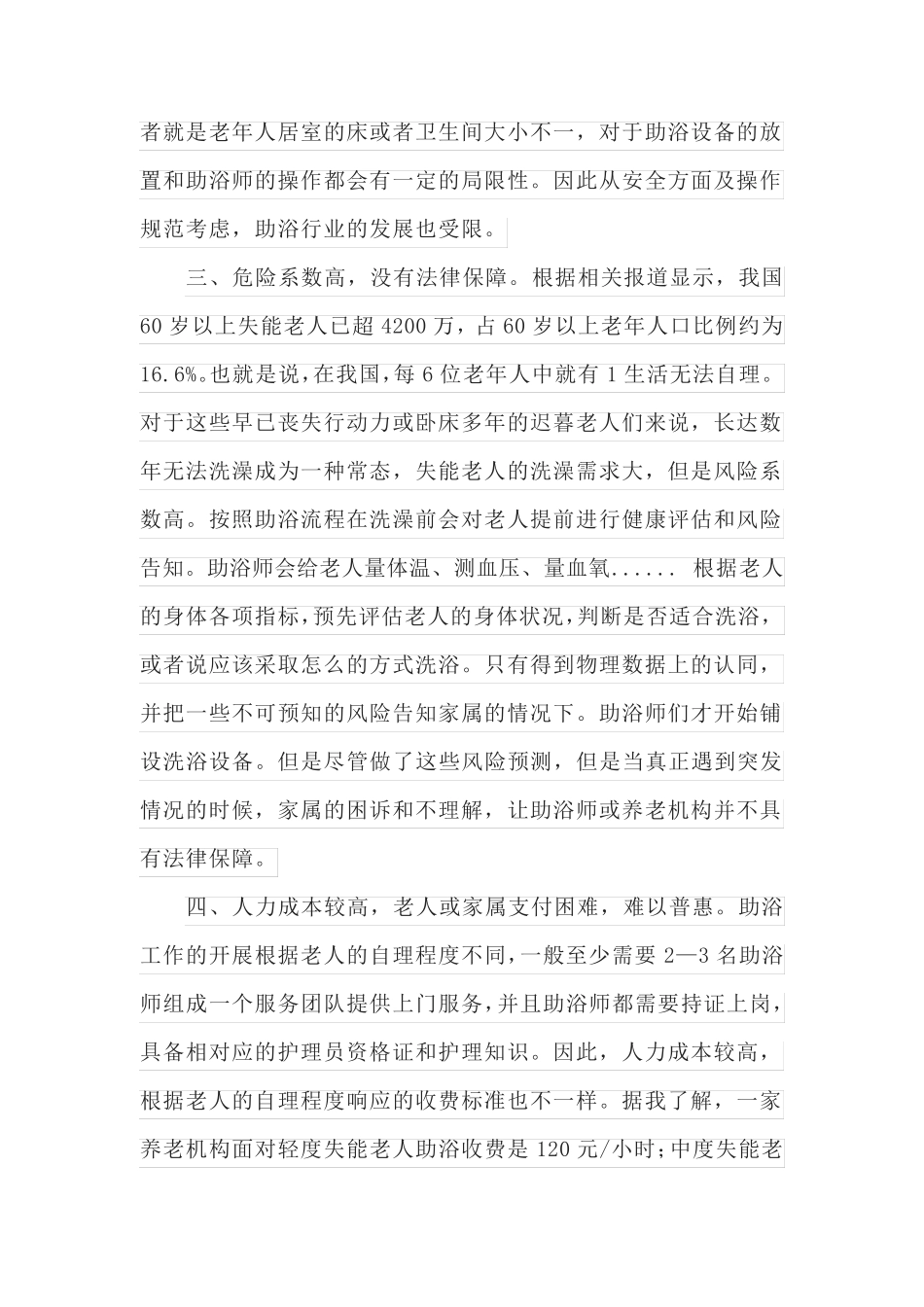 者就是老年人居室的床或者卫生间大小不一，对于助浴设备的放置和助浴师的操作都会有一定的局限性。因此从安全方面及操作规范考虑，助浴行业的发展也受限。

三、危险系数高，没有法律保障。根据相关报道显示，我国60岁以上失能老人已超4200万，占60岁以上老年人口比例约为16.6%。也就是说，在我国，每6位老年人中就有1生活无法自理。对于这些早已丧失行动力或卧床多年的迟暮老人们来说，长达数年无法洗澡成为一种常态，失能老人的洗澡需求大，但是风险系数高。按照助浴流程在洗澡前会对老人提前进行健康评估和风险告知。助浴师会给老人量体温、测血压、量血氧...... 根据老人的身体各项指标，预先评估老人的身体状况，判断是否适合洗浴，或者说应该采取怎么的方式洗浴。只有得到物理数据上的认同，并把一些不可预知的风险告知家属的情况下。助浴师们才开始铺设洗浴设备。但是尽管做了这些风险预测，但是当真正遇到突发情况的时候，家属的困诉和不理解，让助浴师或养老机构并不具有法律保障。

四、人力成本较高，老人或家属支付困难，难以普惠。助浴工作的开展根据老人的自理程度不同，一般至少需要2—3名助浴师组成一个服务团队提供上门服务，并且助浴师都需要持证上岗，具备相对应的护理员资格证和护理知识。因此，人力成本较高，根据老人的自理程度响应的收费标准也不一样。据我了解，一家养老机构面对轻度失能老人助浴收费是120元/小时；中度失能老